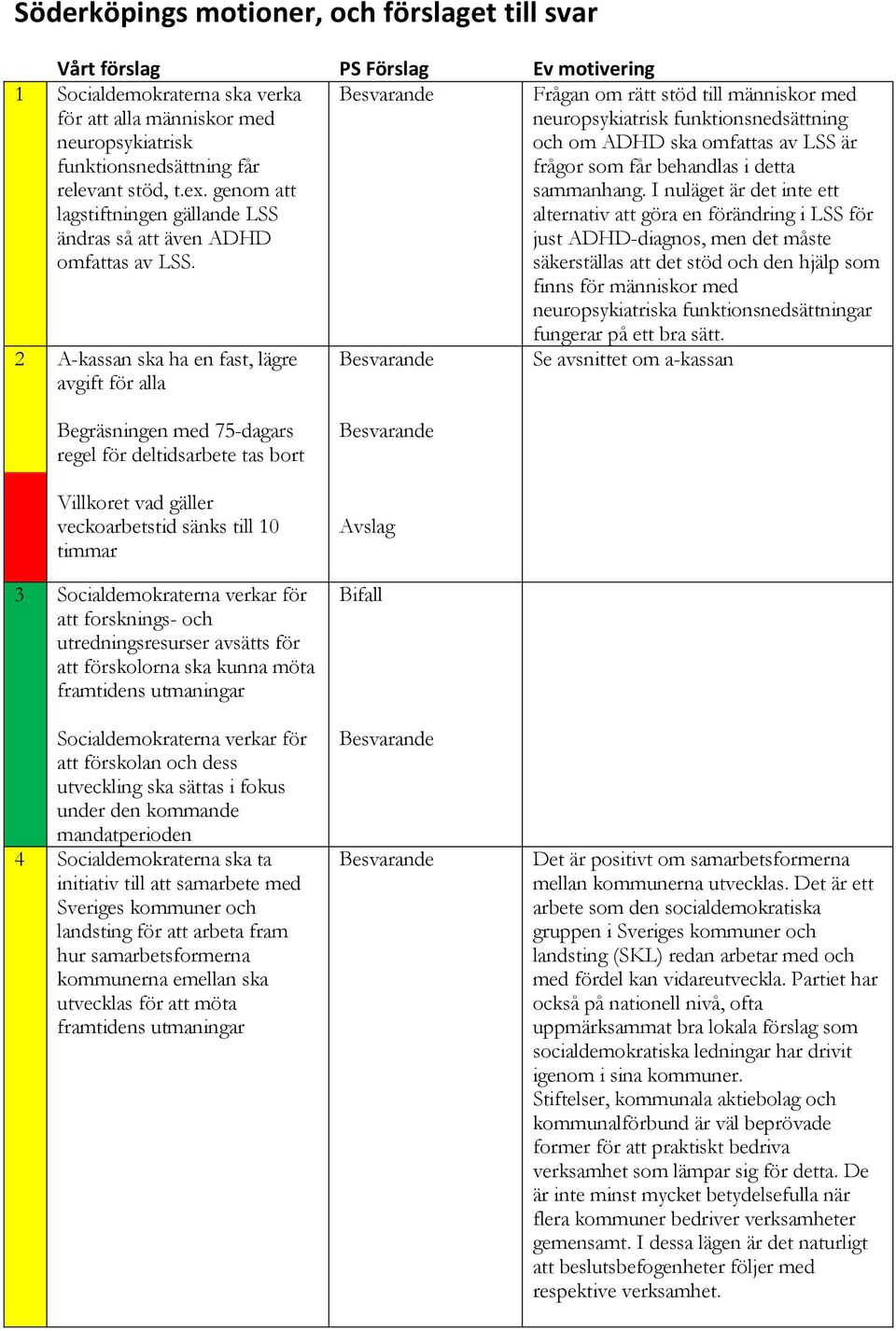 Söderköpings motioner, och förslaget till svar

| | Vårt förslag | PS Förslag | Ev motivering |
|---|---|---|---|
| 1 | Socialdemokraterna ska verka för att alla människor med neuropsykiatrisk funktionsnedsättning får relevant stöd, t.ex. genom att lagstiftningen gällande LSS ändras så att även ADHD omfattas av LSS. | Besvarande | Frågan om rätt stöd till människor med neuropsykiatrisk funktionsnedsättning och om ADHD ska omfattas av LSS är frågor som får behandlas i detta sammanhang. I nuläget är det inte ett alternativ att göra en förändring i LSS för just ADHD-diagnos, men det måste säkerställas att det stöd och den hjälp som finns för människor med neuropsykiatriska funktionsnedsättningar fungerar på ett bra sätt. |
| 2 | A-kassan ska ha en fast, lägre avgift för alla | Besvarande | Se avsnittet om a-kassan |
| | Begräsningen med 75-dagars regel för deltidsarbete tas bort | Besvarande | |
| | Villkoret vad gäller veckoarbetstid sänks till 10 timmar | Avslag | |
| 3 | Socialdemokraterna verkar för att forsknings- och utredningsresurser avsätts för att förskolorna ska kunna möta framtidens utmaningar | Bifall | |
| | Socialdemokraterna verkar för att förskolan och dess utveckling ska sättas i fokus under den kommande mandatperioden | Besvarande | |
| 4 | Socialdemokraterna ska ta initiativ till att samarbete med Sveriges kommuner och landsting för att arbeta fram hur samarbetsformerna kommunerna emellan ska utvecklas för att möta framtidens utmaningar | Besvarande | Det är positivt om samarbetsformerna mellan kommunerna utvecklas. Det är ett arbete som den socialdemokratiska gruppen i Sveriges kommuner och landsting (SKL) redan arbetar med och med fördel kan vidareutveckla. Partiet har också på nationell nivå, ofta uppmärksammat bra lokala förslag som socialdemokratiska ledningar har drivit igenom i sina kommuner. Stiftelser, kommunala aktiebolag och kommunalförbund är väl beprövade former för att praktiskt bedriva verksamhet som lämpar sig för detta. De är inte minst mycket betydelsefulla när flera kommuner bedriver verksamheter gemensamt. I dessa lägen är det naturligt att beslutsbefogenheter följer med respektive verksamhet. |